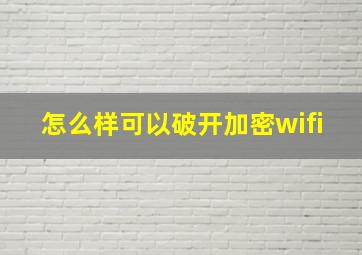 怎么样可以破开加密wifi